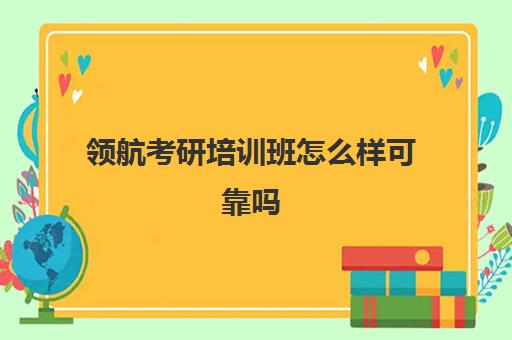 领航考研培训班怎么样可靠吗